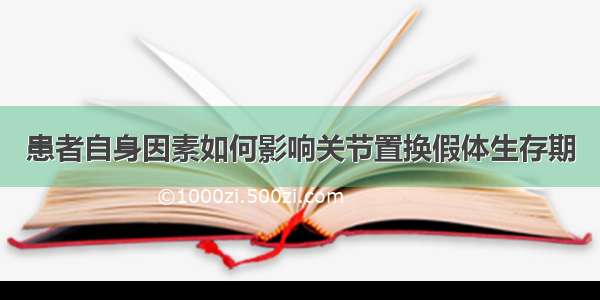 患者自身因素如何影响关节置换假体生存期

©1000zi.500zi.com